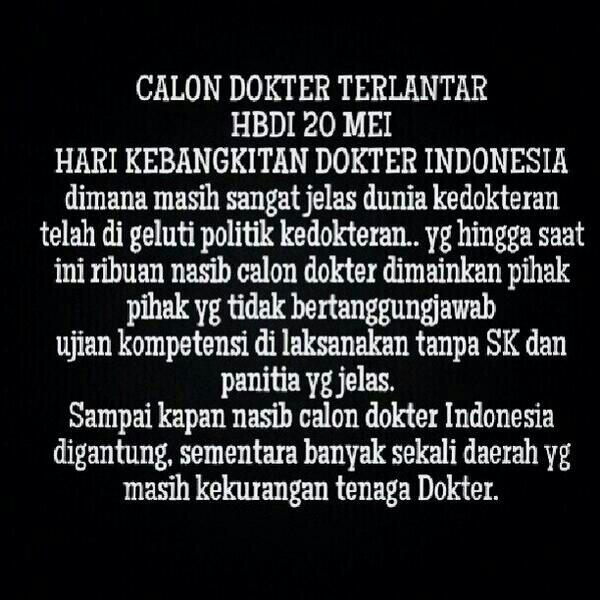 CALON DOKTER TERLANTAR
HBDI 20 MEI
HARI KEBANGKITAN DOKTER INDONESIA
dimana masih sangat jelas dunia kedokteran telah di geluti politik kedokteran.. yg hingga saat ini ribuan nasib calon dokter dimainkan pihak pihak yg tidak bertanggungjawab
ujian kompetensi di laksanakan tanpa SK dan panitia yg jelas.
Sampai kapan nasib calon dokter Indonesia digantung, sementara banyak sekali daerah yg masih kekurangan tenaga Dokter.